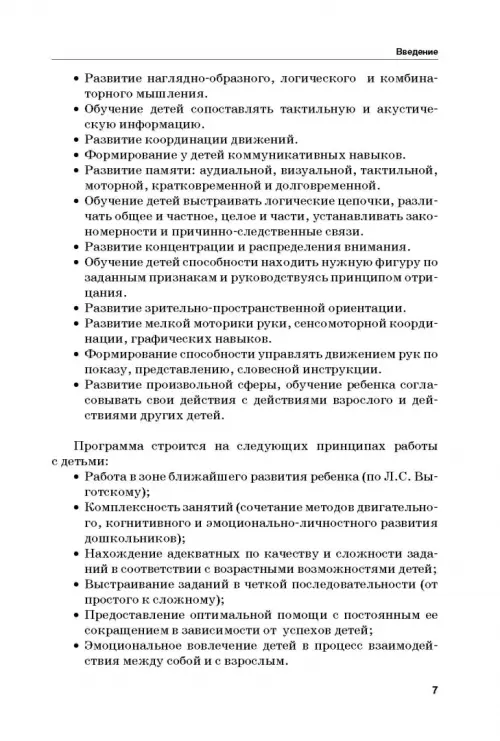 Введение

• Развитие наглядно-образного, логического и комбинаторного мышления.
• Обучение детей сопоставлять тактильную и акустическую информацию.
• Развитие координации движений.
• Формирование у детей коммуникативных навыков.
• Развитие памяти: аудиальной, визуальной, тактильной, моторной, кратковременной и долговременной.
• Обучение детей выстраивать логические цепочки, различать общее и частное, целое и части, устанавливать закономерности и причинно-следственные связи.
• Развитие концентрации и распределения внимания.
• Обучение детей способности находить нужную фигуру по заданным признакам и руководствуясь принципом отрицания.
• Развитие зрительно-пространственной ориентации.
• Развитие мелкой моторики руки, сенсомоторной координации, графических навыков.
• Формирование способности управлять движением рук по показу, представлению, словесной инструкции.
• Развитие произвольной сферы, обучение ребенка согласовывать свои действия с действиями взрослого и действиями других детей.

Программа строится на следующих принципах работы с детьми:
• Работа в зоне ближайшего развития ребенка (по Л.С. Выготскому);
• Комплексность занятий (сочетание методов двигательного, когнитивного и эмоционально-личностного развития дошкольников);
• Нахождение адекватных по качеству и сложности заданий в соответствии с возрастными возможностями детей;
• Выстраивание заданий в четкой последовательности (от простого к сложному);
• Предоставление оптимальной помощи с постоянным ее сокращением в зависимости от успехов детей;
• Эмоциональное вовлечение детей в процесс взаимодействия между собой и с взрослым.

7